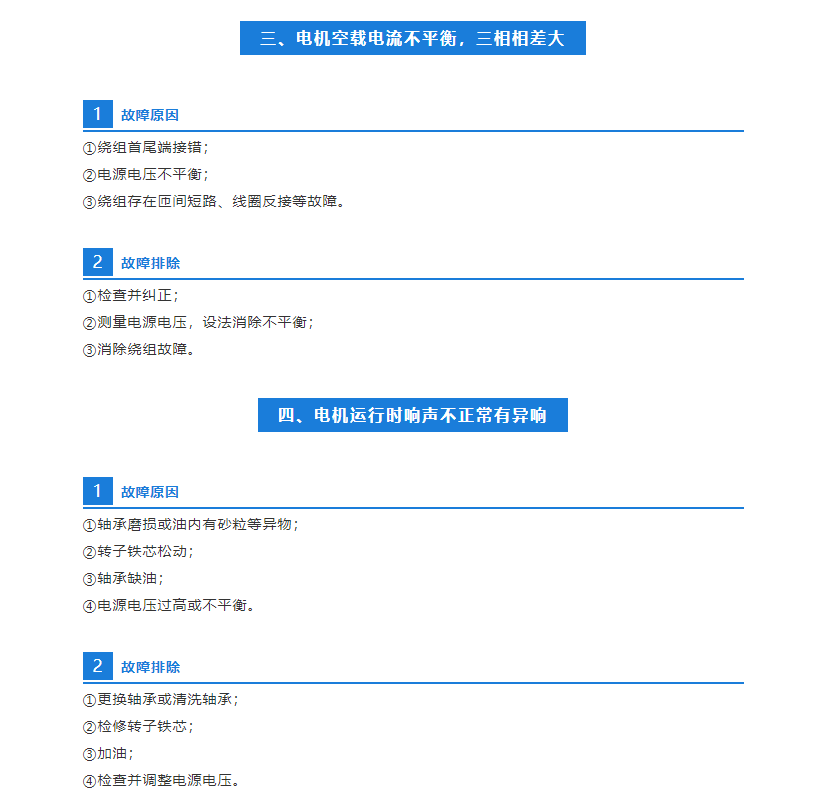 三、电机空载电流不平衡，三相相差大

1 故障原因

①绕组首尾端接错；
②电源电压不平衡；
③绕组存在匝间短路、线圈反接等故障。

2 故障排除

①检查并纠正；
②测量电源电压，设法消除不平衡；
③消除绕组故障。

四、电机运行时响声不正常有异响

1 故障原因

①轴承磨损或油内有砂粒等异物；
②转子铁芯松动；
③轴承缺油；
④电源电压过高或不平衡。

2 故障排除

①更换轴承或清洗轴承；
②检修转子铁芯；
③加油；
④检查并调整电源电压。